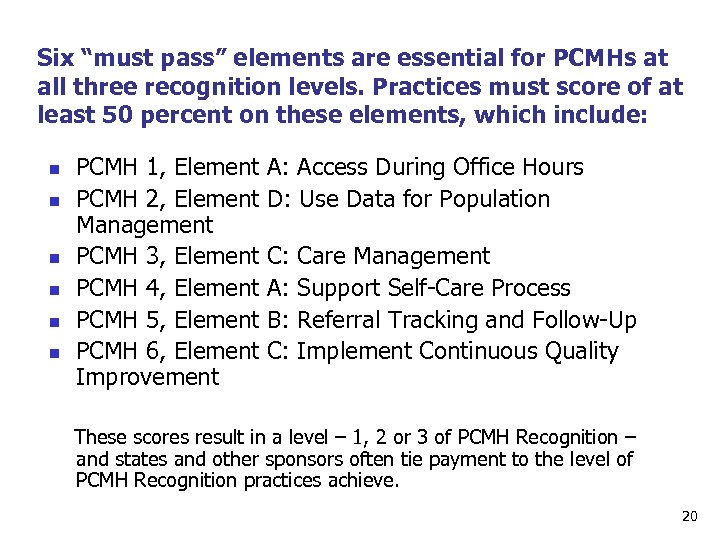 Six “must pass” elements are essential for PCMHs at all three recognition levels. Practices must score of at least 50 percent on these elements, which include:

- PCMH 1, Element A: Access During Office Hours
- PCMH 2, Element D: Use Data for Population Management
- PCMH 3, Element C: Care Management
- PCMH 4, Element A: Support Self-Care Process
- PCMH 5, Element B: Referral Tracking and Follow-Up
- PCMH 6, Element C: Implement Continuous Quality Improvement

These scores result in a level – 1, 2 or 3 of PCMH Recognition – and states and other sponsors often tie payment to the level of PCMH Recognition practices achieve.

20